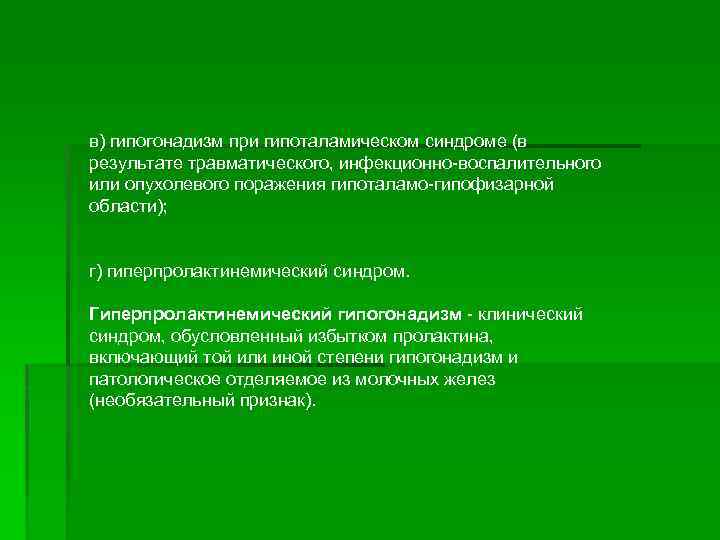 в) гипогонадизм при гипоталамическом синдроме (в результате травматического, инфекционно-воспалительного или опухолевого поражения гипоталамо-гипофизарной области);

г) гиперпролактинемический синдром.

Гиперпролактинемический гипогонадизм - клинический синдром, обусловленный избытком пролактина, включающий той или иной степени гипогонадизм и патологическое отделяемое из молочных желез (необязательный признак).